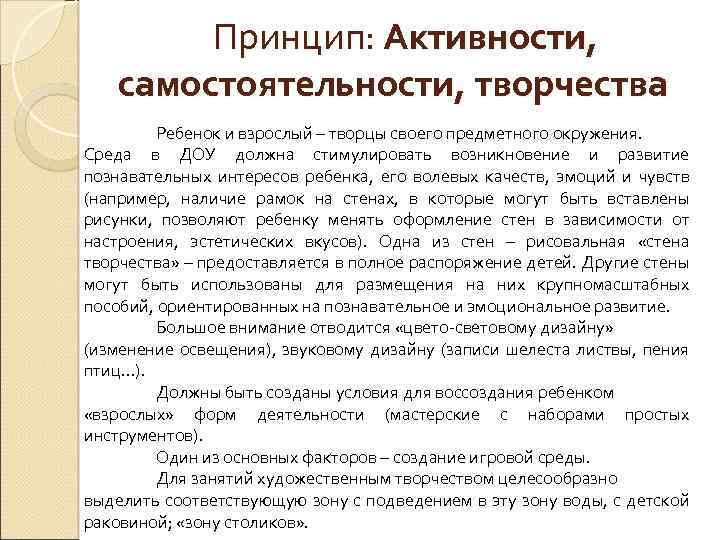 Принцип: Активности, самостоятельности, творчества

Ребенок и взрослый – творцы своего предметного окружения. Среда в ДОУ должна стимулировать возникновение и развитие познавательных интересов ребенка, его волевых качеств, эмоций и чувств (например, наличие рамок на стенах, в которые могут быть вставлены рисунки, позволяют ребенку менять оформление стен в зависимости от настроения, эстетических вкусов). Одна из стен – рисовальная «стена творчества» – предоставляется в полное распоряжение детей. Другие стены могут быть использованы для размещения на них крупномасштабных пособий, ориентированных на познавательное и эмоциональное развитие.

Большое внимание отводится «цвето-световому дизайну» (изменение освещения), звуковому дизайну (записи шелеста листвы, пения птиц...).

Должны быть созданы условия для воссоздания ребенком «взрослых» форм деятельности (мастерские с наборами простых инструментов).

Один из основных факторов – создание игровой среды.

Для занятий художественным творчеством целесообразно выделить соответствующую зону с подведением в эту зону воды, с детской раковиной; «зону столиков».